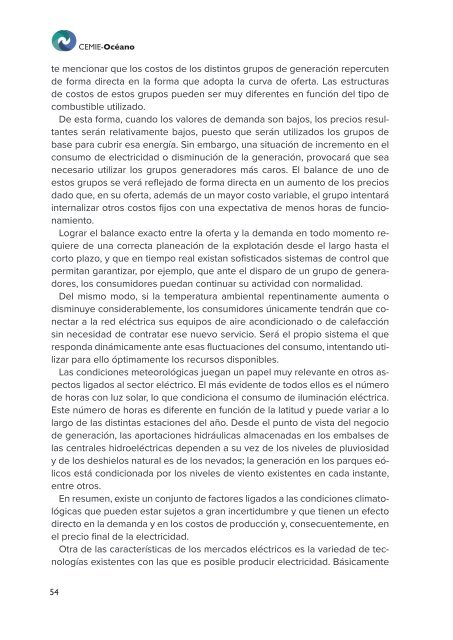 CEMIE-Océano

te mencionar que los costos de los distintos grupos de generación repercuten de forma directa en la forma que adopta la curva de oferta. Las estructuras de costos de estos grupos pueden ser muy diferentes en función del tipo de combustible utilizado.

De esta forma, cuando los valores de demanda son bajos, los precios resultantes serán relativamente bajos, puesto que serán utilizados los grupos de base para cubrir esa energía. Sin embargo, una situación de incremento en el consumo de electricidad o disminución de la generación, provocará que sea necesario utilizar los grupos generadores más caros. El balance de uno de estos grupos se verá reflejado de forma directa en un aumento de los precios dado que, en su oferta, además de un mayor costo variable, el grupo intentará internalizar otros costos fijos con una expectativa de menos horas de funcionamiento.

Lograr el balance exacto entre la oferta y la demanda en todo momento requiere de una correcta planeación de la explotación desde el largo hasta el corto plazo, y que en tiempo real existan sofisticados sistemas de control que permitan garantizar, por ejemplo, que ante el disparo de un grupo de generadores, los consumidores puedan continuar su actividad con normalidad.

Del mismo modo, si la temperatura ambiental repentinamente aumenta o disminuye considerablemente, los consumidores únicamente tendrán que conectar a la red eléctrica sus equipos de aire acondicionado o de calefacción sin necesidad de contratar ese nuevo servicio. Será el propio sistema el que responda dinámicamente ante esas fluctuaciones del consumo, intentando utilizar para ello óptimamente los recursos disponibles.

Las condiciones meteorológicas juegan un papel muy relevante en otros aspectos ligados al sector eléctrico. El más evidente de todos ellos es el número de horas con luz solar, lo que condiciona el consumo de iluminación eléctrica. Este número de horas es diferente en función de la latitud y puede variar a lo largo de las distintas estaciones del año. Desde el punto de vista del negocio de generación, las aportaciones hidráulicas almacenadas en los embalses de las centrales hidroeléctricas dependen a su vez de los niveles de pluviosidad y de los deshielos natural es de los nevados; la generación en los parques eólicos está condicionada por los niveles de viento existentes en cada instante, entre otros.

En resumen, existe un conjunto de factores ligados a las condiciones climatológicas que pueden estar sujetos a gran incertidumbre y que tienen un efecto directo en la demanda y en los costos de producción y, consecuentemente, en el precio final de la electricidad.

Otra de las características de los mercados eléctricos es la variedad de tecnologías existentes con las que es posible producir electricidad. Básicamente

54